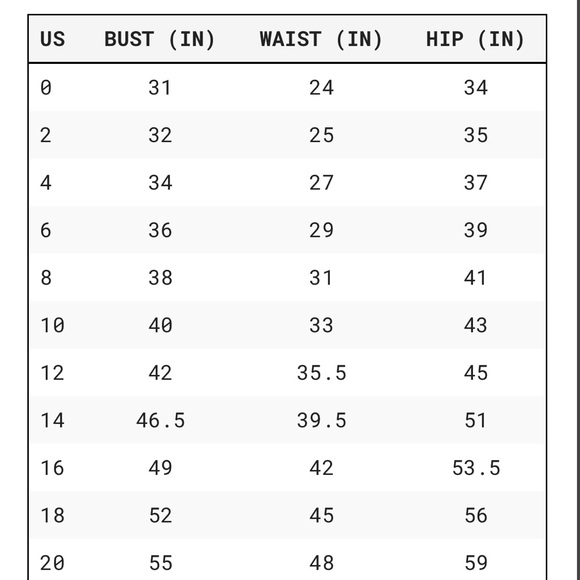 | US | BUST (IN) | WAIST (IN) | HIP (IN) |
|---|---|---|---|
| 0 | 31 | 24 | 34 |
| 2 | 32 | 25 | 35 |
| 4 | 34 | 27 | 37 |
| 6 | 36 | 29 | 39 |
| 8 | 38 | 31 | 41 |
| 10 | 40 | 33 | 43 |
| 12 | 42 | 35.5 | 45 |
| 14 | 46.5 | 39.5 | 51 |
| 16 | 49 | 42 | 53.5 |
| 18 | 52 | 45 | 56 |
| 20 | 55 | 48 | 59 |